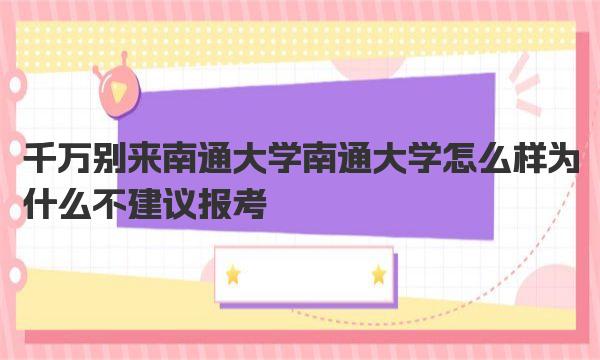 千万别来南通大学南通大学怎么样为什么不建议报考